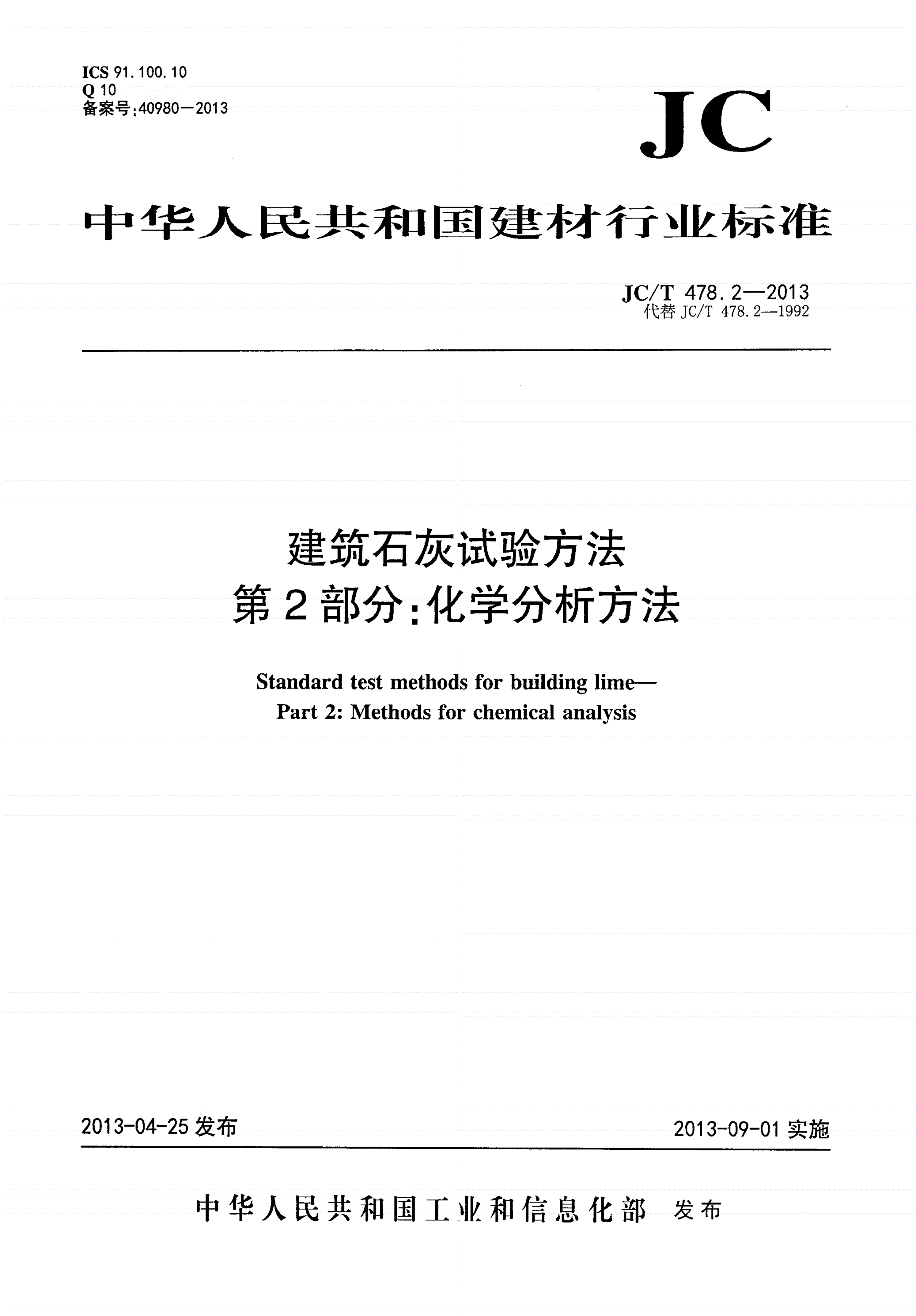 ICS 91.100.10
Q 10
备案号:40980—2013

JC

中华人民共和国建材行业标准

JC/T 478.2—2013
代替 JC/T 478.2—1992

建筑石灰试验方法
第2部分:化学分析方法

Standard test methods for building lime—
Part 2: Methods for chemical analysis

2013-04-25 发布

2013-09-01 实施

中华人民共和国工业和信息化部 发布